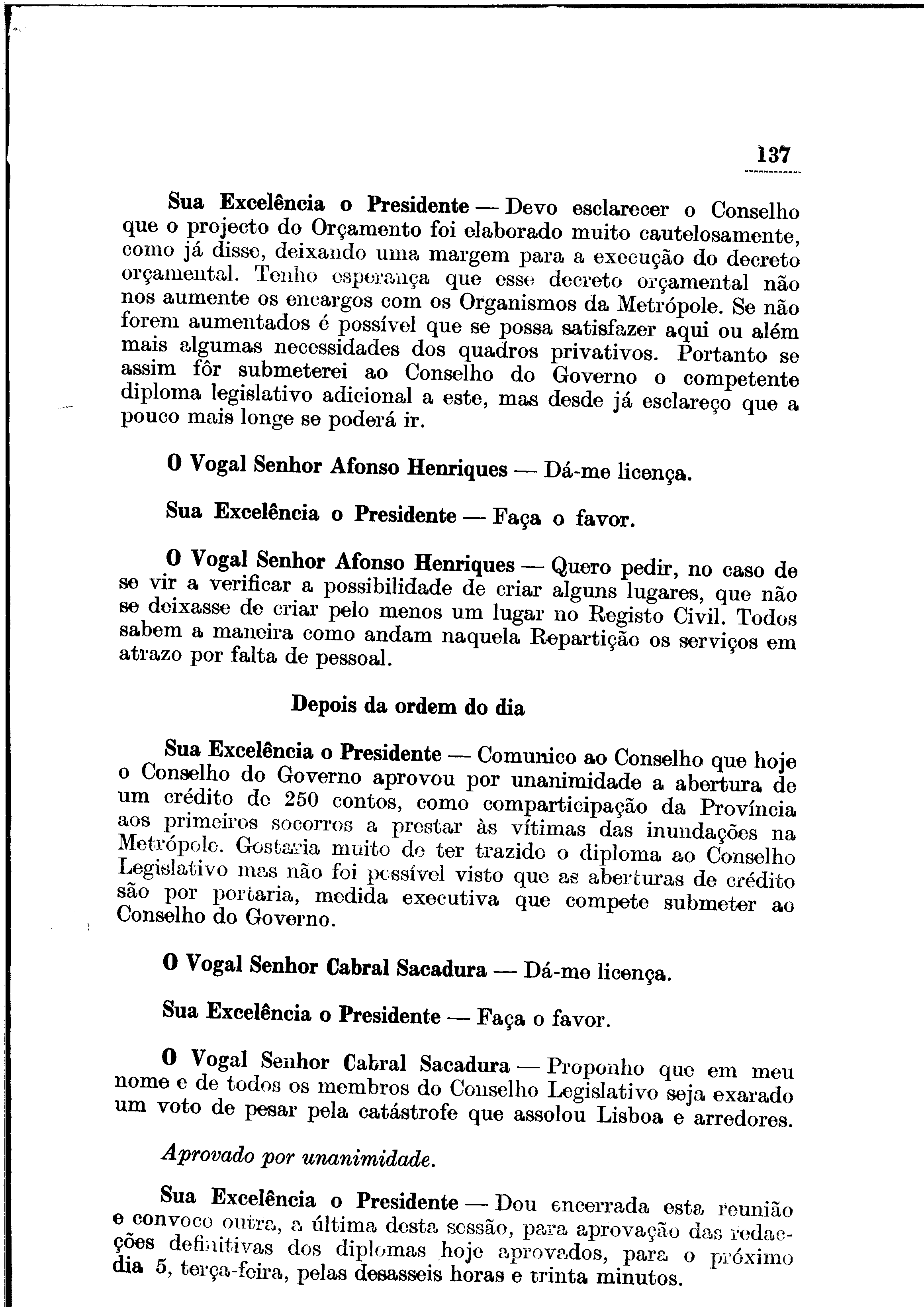 137

Sua Excelência o Presidente — Devo esclarecer o Conselho que o projecto do Orçamento foi elaborado muito cautelosamente, como já disse, deixando uma margem para a execução do decreto orçamental. Tenho esperança que esse decreto orçamental não nos aumente os encargos com os Organismos da Metrópole. Se não forem aumentados é possível que se possa satisfazer aqui ou além mais algumas necessidades dos quadros privativos. Portanto se assim fôr submeterei ao Conselho do Governo o competente diploma legislativo adicional a este, mas desde já esclareço que a pouco mais longe se poderá ir.

O Vogal Senhor Afonso Henriques — Dá-me licença.

Sua Excelência o Presidente — Faça o favor.

O Vogal Senhor Afonso Henriques — Quero pedir, no caso de se vir a verificar a possibilidade de criar alguns lugares, que não se deixasse de criar pelo menos um lugar no Registo Civil. Todos sabem a maneira como andam naquela Repartição os serviços em atrazo por falta de pessoal.

Depois da ordem do dia

Sua Excelência o Presidente — Comunico ao Conselho que hoje o Conselho do Governo aprovou por unanimidade a abertura de um crédito de 250 contos, como comparticipação da Província aos primeiros socorros a prestar às vítimas das inundações na Metrópole. Gostaria muito de ter trazido o diploma ao Conselho Legislativo mas não foi possível visto que as aberturas de crédito são por portaria, medida executiva que compete submeter ao Conselho do Governo.

O Vogal Senhor Cabral Sacadura — Dá-me licença.

Sua Excelência o Presidente — Faça o favor.

O Vogal Senhor Cabral Sacadura — Proponho que em meu nome e de todos os membros do Conselho Legislativo seja exarado um voto de pesar pela catástrofe que assolou Lisboa e arredores.

Aprovado por unanimidade.

Sua Excelência o Presidente — Dou encerrada esta reunião e convoco outra, a última desta sessão, para aprovação das redacções definitivas dos diplomas hoje aprovados, para o próximo dia 5, terça-feira, pelas desasseis horas e trinta minutos.